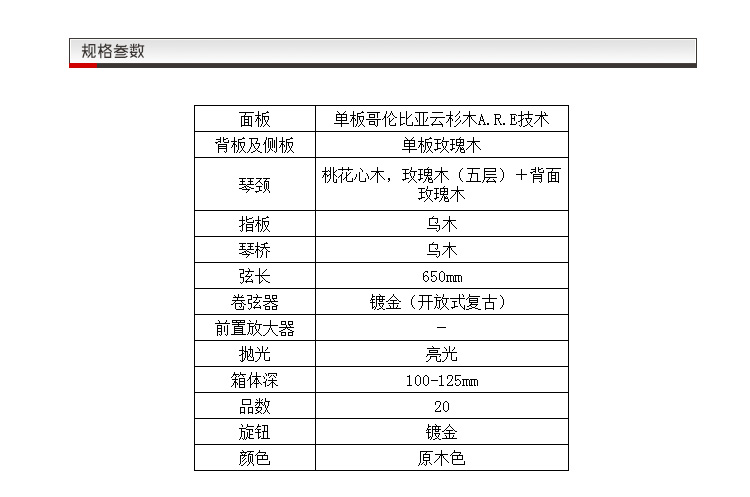 规格参数

| 面板 | 单板哥伦比亚云杉木A.R.E技术 |
|---|---|
| 背板及侧板 | 单板玫瑰木 |
| 琴颈 | 桃花心木，玫瑰木（五层）＋背面玫瑰木 |
| 指板 | 乌木 |
| 琴桥 | 乌木 |
| 弦长 | 650mm |
| 卷弦器 | 镀金（开放式复古） |
| 前置放大器 | - |
| 抛光 | 亮光 |
| 箱体深 | 100-125mm |
| 品数 | 20 |
| 旋钮 | 镀金 |
| 颜色 | 原木色 |